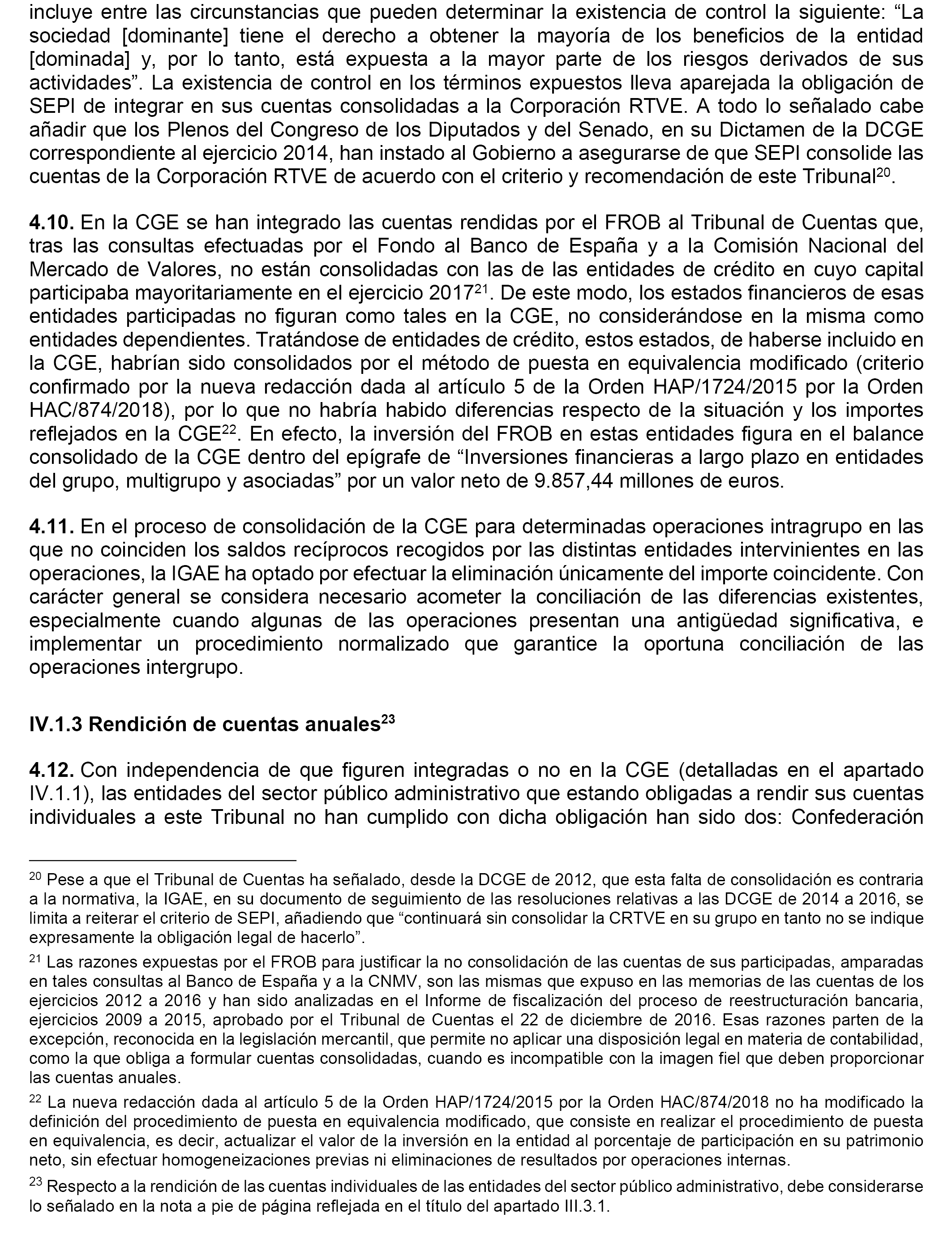 incluye entre las circunstancias que pueden determinar la existencia de control la siguiente: “La sociedad [dominante] tiene el derecho a obtener la mayoría de los beneficios de la entidad [dominada] y, por lo tanto, está expuesta a la mayor parte de los riesgos derivados de sus actividades”. La existencia de control en los términos expuestos lleva aparejada la obligación de SEPI de integrar en sus cuentas consolidadas a la Corporación RTVE. A todo lo señalado cabe añadir que los Plenos del Congreso de los Diputados y del Senado, en su Dictamen de la DCGE correspondiente al ejercicio 2014, han instado al Gobierno a asegurarse de que SEPI consolide las cuentas de la Corporación RTVE de acuerdo con el criterio y recomendación de este Tribunal$^{20}$.

**4.10.** En la CGE se han integrado las cuentas rendidas por el FROB al Tribunal de Cuentas que, tras las consultas efectuadas por el Fondo al Banco de España y a la Comisión Nacional del Mercado de Valores, no están consolidadas con las de las entidades de crédito en cuyo capital participaba mayoritariamente en el ejercicio 2017$^{21}$. De este modo, los estados financieros de esas entidades participadas no figuran como tales en la CGE, no considerándose en la misma como entidades dependientes. Tratándose de entidades de crédito, estos estados, de haberse incluido en la CGE, habrían sido consolidados por el método de puesta en equivalencia modificado (criterio confirmado por la nueva redacción dada al artículo 5 de la Orden HAP/1724/2015 por la Orden HAC/874/2018), por lo que no habría habido diferencias respecto de la situación y los importes reflejados en la CGE$^{22}$. En efecto, la inversión del FROB en estas entidades figura en el balance consolidado de la CGE dentro del epígrafe de “Inversiones financieras a largo plazo en entidades del grupo, multigrupo y asociadas” por un valor neto de 9.857,44 millones de euros.

**4.11.** En el proceso de consolidación de la CGE para determinadas operaciones intragrupo en las que no coinciden los saldos recíprocos recogidos por las distintas entidades intervinientes en las operaciones, la IGAE ha optado por efectuar la eliminación únicamente del importe coincidente. Con carácter general se considera necesario acometer la conciliación de las diferencias existentes, especialmente cuando algunas de las operaciones presentan una antigüedad significativa, e implementar un procedimiento normalizado que garantice la oportuna conciliación de las operaciones intergrupo.

**IV.1.3 Rendición de cuentas anuales$^{23}$**

**4.12.** Con independencia de que figuren integradas o no en la CGE (detalladas en el apartado IV.1.1), las entidades del sector público administrativo que estando obligadas a rendir sus cuentas individuales a este Tribunal no han cumplido con dicha obligación han sido dos: Confederación

$^{20}$ Pese a que el Tribunal de Cuentas ha señalado, desde la DCGE de 2012, que esta falta de consolidación es contraria a la normativa, la IGAE, en su documento de seguimiento de las resoluciones relativas a las DCGE de 2014 a 2016, se limita a reiterar el criterio de SEPI, añadiendo que “continuará sin consolidar la CRTVE en su grupo en tanto no se indique expresamente la obligación legal de hacerlo”.

$^{21}$ Las razones expuestas por el FROB para justificar la no consolidación de las cuentas de sus participadas, amparadas en tales consultas al Banco de España y a la CNMV, son las mismas que expuso en las memorias de las cuentas de los ejercicios 2012 a 2016 y han sido analizadas en el Informe de fiscalización del proceso de reestructuración bancaria, ejercicios 2009 a 2015, aprobado por el Tribunal de Cuentas el 22 de diciembre de 2016. Esas razones parten de la excepción, reconocida en la legislación mercantil, que permite no aplicar una disposición legal en materia de contabilidad, como la que obliga a formular cuentas consolidadas, cuando es incompatible con la imagen fiel que deben proporcionar las cuentas anuales.

$^{22}$ La nueva redacción dada al artículo 5 de la Orden HAP/1724/2015 por la Orden HAC/874/2018 no ha modificado la definición del procedimiento de puesta en equivalencia modificado, que consiste en realizar el procedimiento de puesta en equivalencia, es decir, actualizar el valor de la inversión en la entidad al porcentaje de participación en su patrimonio neto, sin efectuar homogeneizaciones previas ni eliminaciones de resultados por operaciones internas.

$^{23}$ Respecto a la rendición de las cuentas individuales de las entidades del sector público administrativo, debe considerarse lo señalado en la nota a pie de página reflejada en el título del apartado III.3.1.